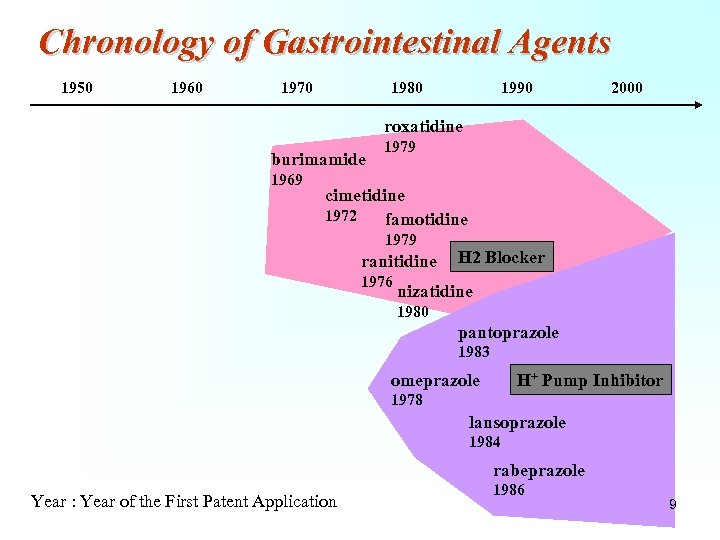 Chronology of Gastrointestinal Agents

1950 1960 1970 1980 1990 2000

roxatidine
1979

burimamide
1969

cimetidine
1972

famotidine
1979

ranitidine
1976

H2 Blocker

nizatidine
1980

pantoprazole
1983

omeprazole
1978

$H^+$ Pump Inhibitor

lansoprazole
1984

rabeprazole
1986

Year : Year of the First Patent Application

9